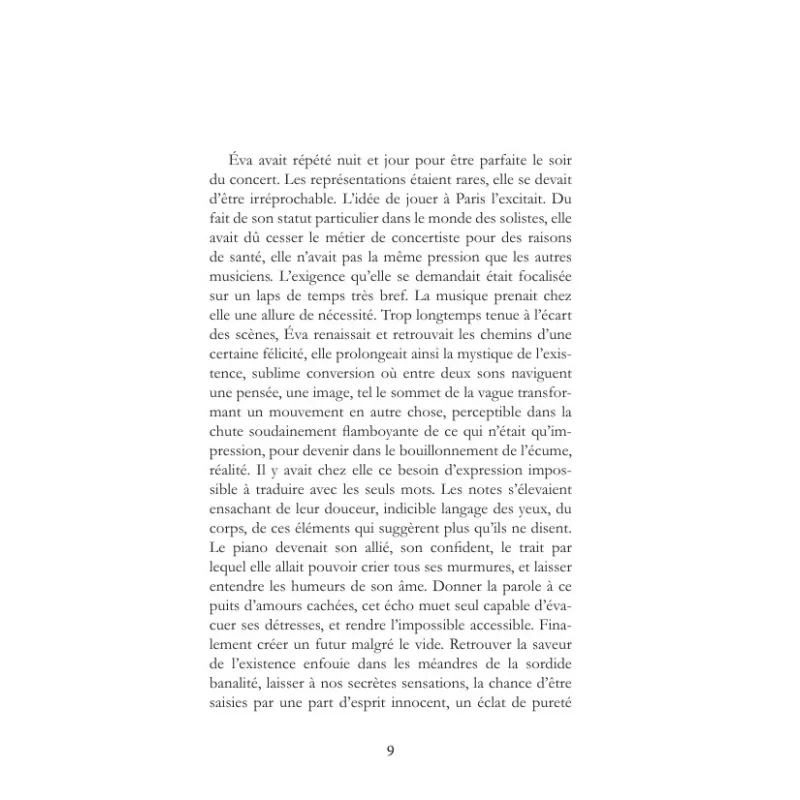 Éva avait répété nuit et jour pour être parfaite le soir du concert. Les représentations étaient rares, elle se devait d'être irréprochable. L'idée de jouer à Paris l'excitait. Du fait de son statut particulier dans le monde des solistes, elle avait dû cesser le métier de concertiste pour des raisons de santé, elle n'avait pas la même pression que les autres musiciens. L'exigence qu'elle se demandait était focalisée sur un laps de temps très bref. La musique prenait chez elle une allure de nécessité. Trop longtemps tenue à l'écart des scènes, Éva renaissait et retrouvait les chemins d'une certaine félicité, elle prolongeait ainsi la mystique de l'existence, sublime conversion où entre deux sons naviguent une pensée, une image, tel le sommet de la vague transformant un mouvement en autre chose, perceptible dans la chute soudainement flamboyante de ce qui n'était qu'impression, pour devenir dans le bouillonnement de l'écume, réalité. Il y avait chez elle ce besoin d'expression impossible à traduire avec les seuls mots. Les notes s'élevaient ensachant de leur douceur, indicible langage des yeux, du corps, de ces éléments qui suggèrent plus qu'ils ne disent. Le piano devenait son allié, son confident, le trait par lequel elle allait pouvoir crier tous ses murmures, et laisser entendre les humeurs de son âme. Donner la parole à ce puits d'amours cachées, cet écho muet seul capable d'évacuer ses détresses, et rendre l'impossible accessible. Finalement créer un futur malgré le vide. Retrouver la saveur de l'existence enfouie dans les méandres de la sordide banalité, laisser à nos secrètes sensations, la chance d'être saisies par une part d'esprit innocent, un éclat de pureté

9